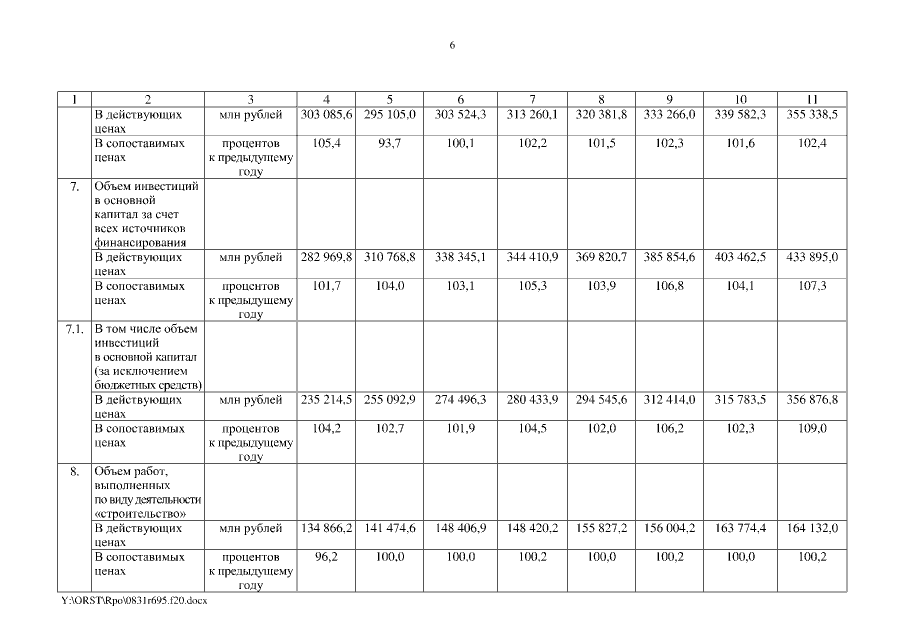 6

| 1 | 2 | 3 | 4 | 5 | 6 | 7 | 8 | 9 | 10 | 11 |
|---|---|---|---|---|---|---|---|---|---|---|
| | В действующих ценах | млн рублей | 303 085,6 | 295 105,0 | 303 524,3 | 313 260,1 | 320 381,8 | 333 266,0 | 339 582,3 | 355 338,5 |
| | В сопоставимых ценах | процентов к предыдущему году | 105,4 | 93,7 | 100,1 | 102,2 | 101,5 | 102,3 | 101,6 | 102,4 |
| 7. | Объем инвестиций в основной капитал за счет всех источников финансирования | | | | | | | | | |
| | В действующих ценах | млн рублей | 282 969,8 | 310 768,8 | 338 345,1 | 344 410,9 | 369 820,7 | 385 854,6 | 403 462,5 | 433 895,0 |
| | В сопоставимых ценах | процентов к предыдущему году | 101,7 | 104,0 | 103,1 | 105,3 | 103,9 | 106,8 | 104,1 | 107,3 |
| 7.1. | В том числе объем инвестиций в основной капитал (за исключением бюджетных средств) | | | | | | | | | |
| | В действующих ценах | млн рублей | 235 214,5 | 255 092,9 | 274 496,3 | 280 433,9 | 294 545,6 | 312 414,0 | 315 783,5 | 356 876,8 |
| | В сопоставимых ценах | процентов к предыдущему году | 104,2 | 102,7 | 101,9 | 104,5 | 102,0 | 106,2 | 102,3 | 109,0 |
| 8. | Объем работ, выполненных по виду деятельности «строительство» | | | | | | | | | |
| | В действующих ценах | млн рублей | 134 866,2 | 141 474,6 | 148 406,9 | 148 420,2 | 155 827,2 | 156 004,2 | 163 774,4 | 164 132,0 |
| | В сопоставимых ценах | процентов к предыдущему году | 96,2 | 100,0 | 100,0 | 100,2 | 100,0 | 100,2 | 100,0 | 100,2 |

Y:\ORST\Rpo\0831r695.f20.docx